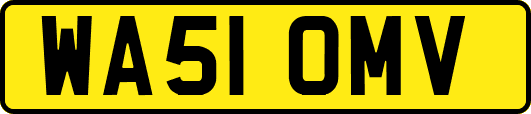 WA51 OMV